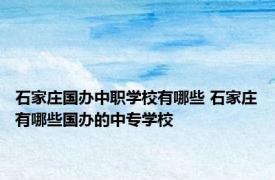 石家庄国办中职学校有哪些 石家庄有哪些国办的中专学校